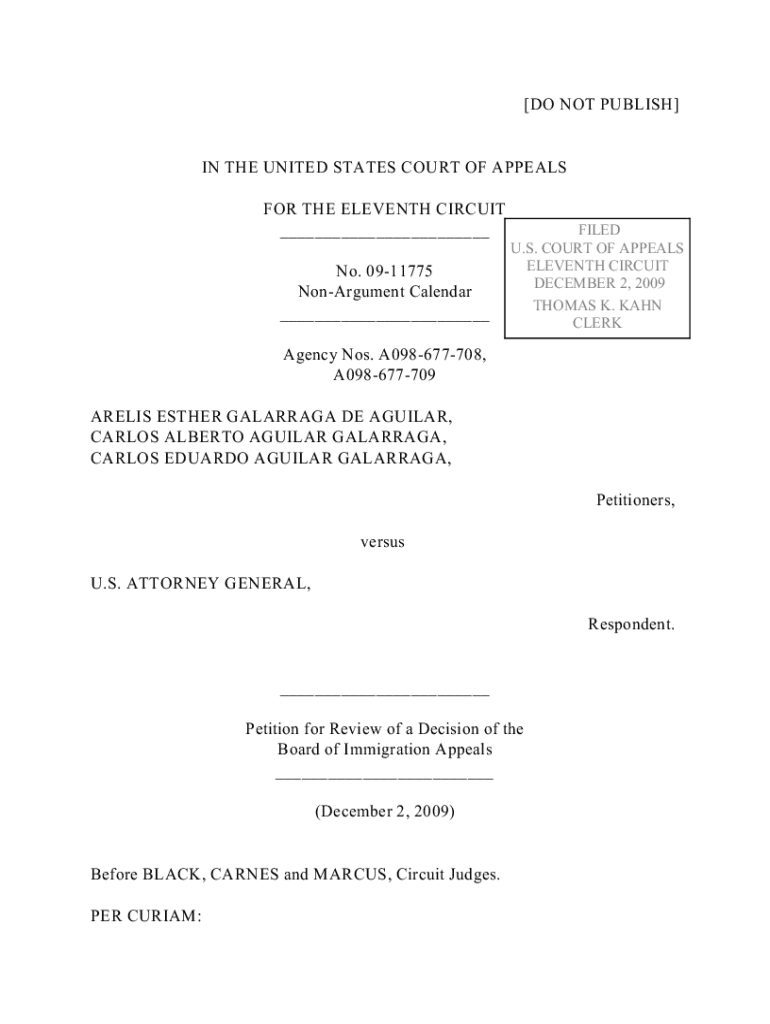 [DO NOT PUBLISH]

IN THE UNITED STATES COURT OF APPEALS

FOR THE ELEVENTH CIRCUIT

FILED
U.S. COURT OF APPEALS
ELEVENTH CIRCUIT
DECEMBER 2, 2009
THOMAS K. KAHN
CLERK

No. 09-11775
Non-Argument Calendar

Agency Nos. A098-677-708,
A098-677-709

ARELIS ESTHER GALARRAGA DE AGUILAR,
CARLOS ALBERTO AGUILAR GALARRAGA,
CARLOS EDUARDO AGUILAR GALARRAGA,

Petitioners,

versus

U.S. ATTORNEY GENERAL,

Respondent.

Petition for Review of a Decision of the
Board of Immigration Appeals

(December 2, 2009)

Before BLACK, CARNES and MARCUS, Circuit Judges.

PER CURIAM: